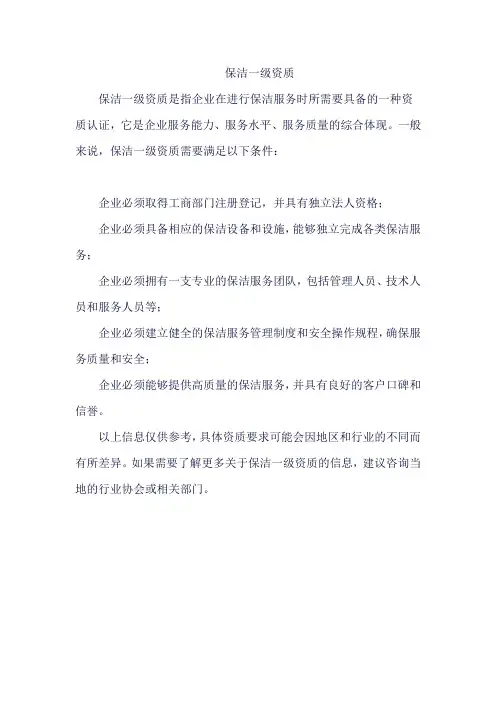 保洁一级资质

保洁一级资质是指企业在进行保洁服务时所需要具备的一种资质认证，它是企业服务能力、服务水平、服务质量的综合体现。一般来说，保洁一级资质需要满足以下条件：

企业必须取得工商部门注册登记，并具有独立法人资格；

企业必须具备相应的保洁设备和设施，能够独立完成各类保洁服务；

企业必须拥有一支专业的保洁服务团队，包括管理人员、技术人员和服务人员等；

企业必须建立健全的保洁服务管理制度和安全操作规程，确保服务质量和安全；

企业必须能够提供高质量的保洁服务，并具有良好的客户口碑和信誉。

以上信息仅供参考，具体资质要求可能会因地区和行业的不同而有所差异。如果需要了解更多关于保洁一级资质的信息，建议咨询当地的行业协会或相关部门。